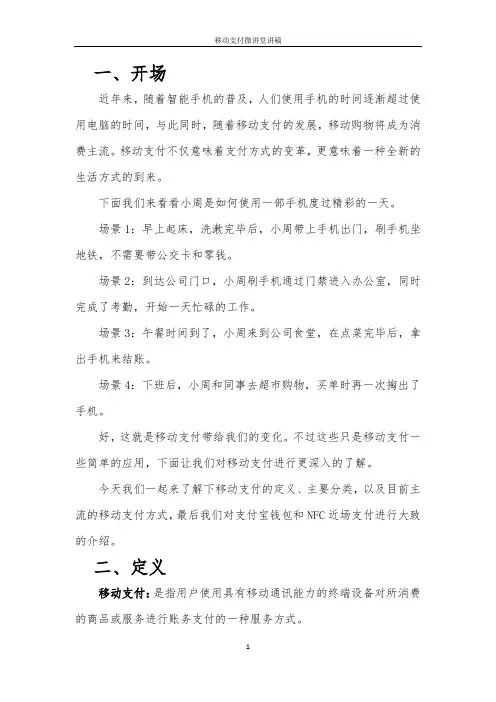 移动支付微讲堂讲稿

一、开场

近年来，随着智能手机的普及，人们使用手机的时间逐渐超过使用电脑的时间，与此同时，随着移动支付的发展，移动购物将成为消费主流。移动支付不仅意味着支付方式的变革，更意味着一种全新的生活方式的到来。

下面我们来看看小周是如何使用一部手机度过精彩的一天。

场景 1：早上起床，洗漱完毕后，小周带上手机出门，刷手机坐地铁，不需要带公交卡和零钱。

场景 2：到达公司门口，小周刷手机通过门禁进入办公室，同时完成了考勤，开始一天忙碌的工作。

场景 3：午餐时间到了，小周来到公司食堂，在点菜完毕后，拿出手机来结账。

场景 4：下班后，小周和同事去超市购物，买单时再一次掏出了手机。

好，这就是移动支付带给我们的变化。不过这些只是移动支付一些简单的应用，下面让我们对移动支付进行更深入的了解。

今天我们一起来了解下移动支付的定义、主要分类，以及目前主流的移动支付方式，最后我们对支付宝钱包和 NFC 近场支付进行大致的介绍。

二、定义

移动支付：是指用户使用具有移动通讯能力的终端设备对所消费的商品或服务进行账务支付的一种服务方式。

1